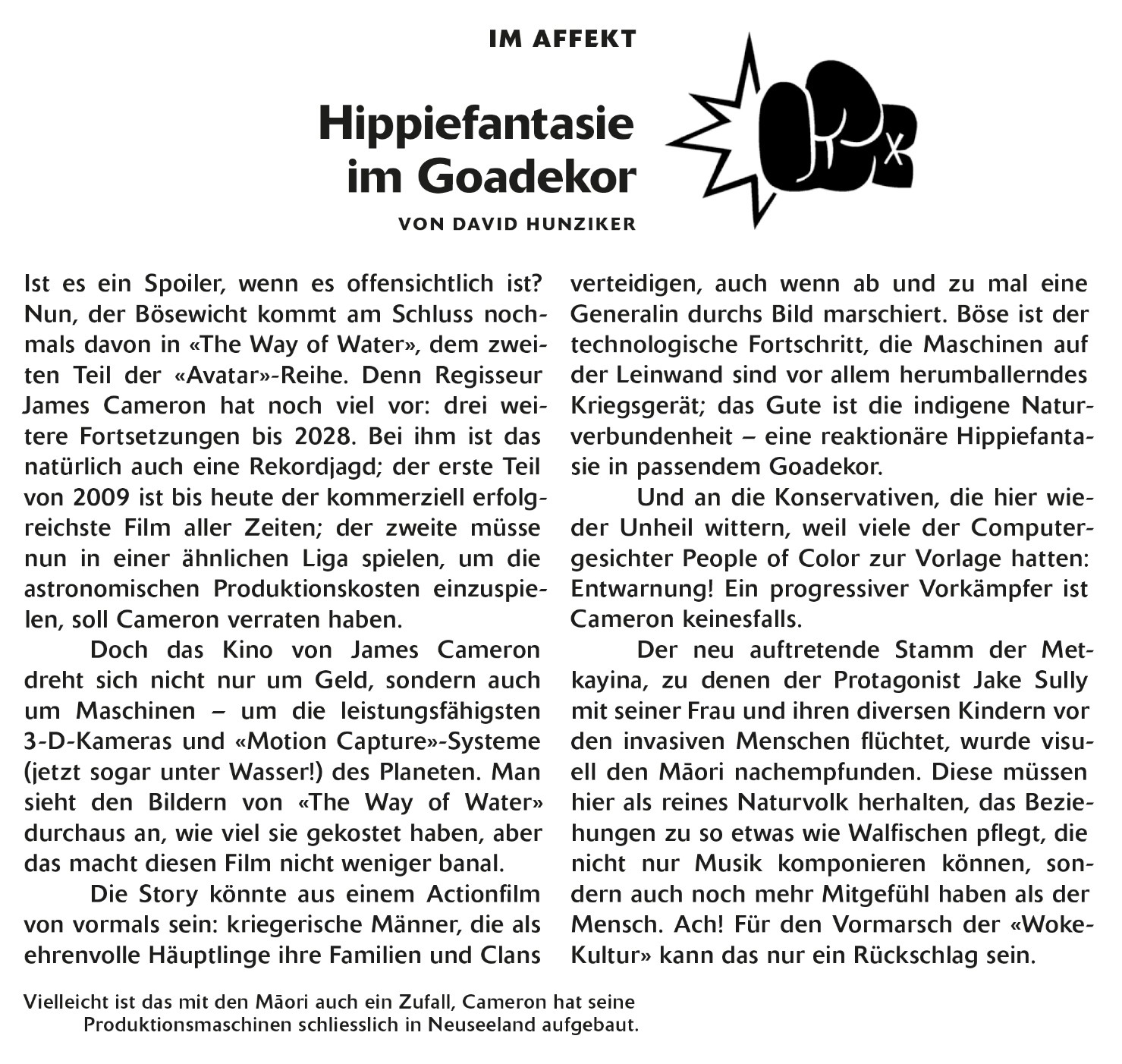 IM AFFEKT

Hippiefantasie im Goadekor

VON DAVID HUNZIKER

Ist es ein Spoiler, wenn es offensichtlich ist? Nun, der Bösewicht kommt am Schluss nochmals davon in «The Way of Water», dem zweiten Teil der «Avatar»-Reihe. Denn Regisseur James Cameron hat noch viel vor: drei weitere Fortsetzungen bis 2028. Bei ihm ist das natürlich auch eine Rekordjagd; der erste Teil von 2009 ist bis heute der kommerziell erfolgreichste Film aller Zeiten; der zweite müsse nun in einer ähnlichen Liga spielen, um die astronomischen Produktionskosten einzuspielen, soll Cameron verraten haben.

Doch das Kino von James Cameron dreht sich nicht nur um Geld, sondern auch um Maschinen – um die leistungsfähigsten 3-D-Kameras und «Motion Capture»-Systeme (jetzt sogar unter Wasser!) des Planeten. Man sieht den Bildern von «The Way of Water» durchaus an, wie viel sie gekostet haben, aber das macht diesen Film nicht weniger banal.

Die Story könnte aus einem Actionfilm von vormals sein: kriegerische Männer, die als ehrenvolle Häuptlinge ihre Familien und Clans verteidigen, auch wenn ab und zu mal eine Generalin durchs Bild marschiert. Böse ist der technologische Fortschritt, die Maschinen auf der Leinwand sind vor allem herumballerndes Kriegsgerät; das Gute ist die indigene Naturverbundenheit – eine reaktionäre Hippiefantasie in passendem Goadekor.

Und an die Konservativen, die hier wieder Unheil wittern, weil viele der Computergesichter People of Color zur Vorlage hatten: Entwarnung! Ein progressiver Vorkämpfer ist Cameron keinesfalls.

Der neu auftretende Stamm der Metkayina, zu denen der Protagonist Jake Sully mit seiner Frau und ihren diversen Kindern vor den invasiven Menschen flüchtet, wurde visuell den Māori nachempfunden. Diese müssen hier als reines Naturvolk herhalten, das Beziehungen zu so etwas wie Walfischen pflegt, die nicht nur Musik komponieren können, sondern auch noch mehr Mitgefühl haben als der Mensch. Ach! Für den Vormarsch der «Woke-Kultur» kann das nur ein Rückschlag sein.

Vielleicht ist das mit den Māori auch ein Zufall, Cameron hat seine Produktionsmaschinen schliesslich in Neuseeland aufgebaut.